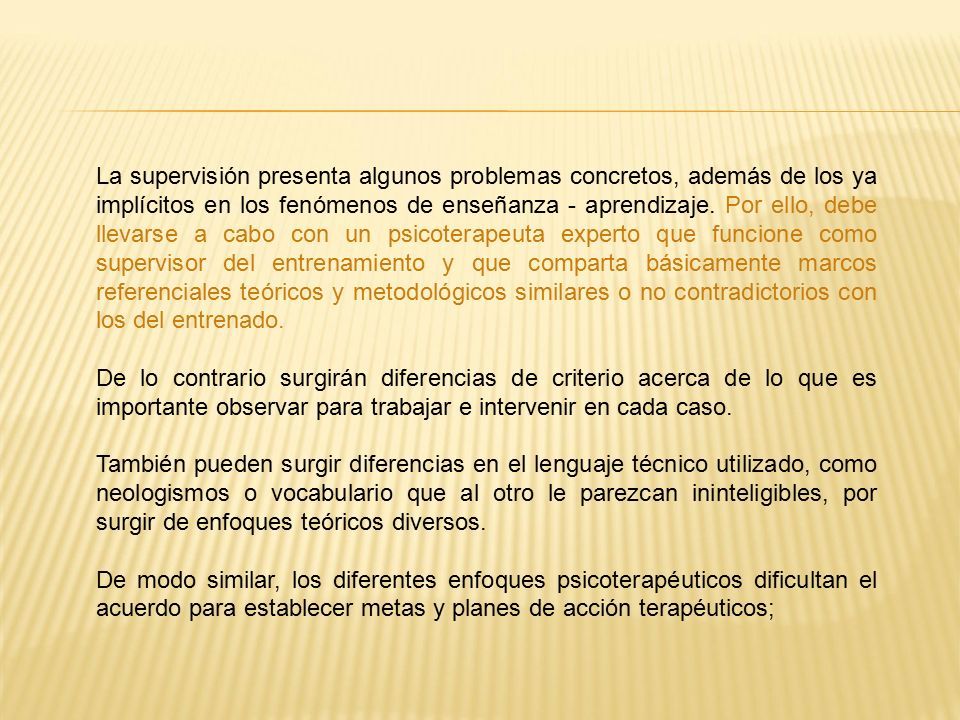 La supervisión presenta algunos problemas concretos, además de los ya implícitos en los fenómenos de enseñanza - aprendizaje. Por ello, debe llevarse a cabo con un psicoterapeuta experto que funcione como supervisor del entrenamiento y que comparta básicamente marcos referenciales teóricos y metodológicos similares o no contradictorios con los del entrenado.

De lo contrario surgirán diferencias de criterio acerca de lo que es importante observar para trabajar e intervenir en cada caso.

También pueden surgir diferencias en el lenguaje técnico utilizado, como neologismos o vocabulario que al otro le parezcan ininteligibles, por surgir de enfoques teóricos diversos.

De modo similar, los diferentes enfoques psicoterapéuticos dificultan el acuerdo para establecer metas y planes de acción terapéuticos;